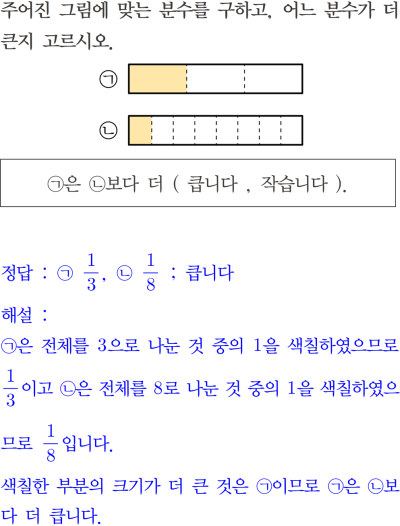 주어진 그림에 맞는 분수를 구하고, 어느 분수가 더 큰지 고르시오.

㉠

㉡

㉠은 ㉡보다 더 ( 큽니다 , 작습니다 ).

정답 : ㉠ $\frac{1}{3}$, ㉡ $\frac{1}{8}$ ; 큽니다

해설 :

㉠은 전체를 3으로 나눈 것 중의 1을 색칠하였으므로 $\frac{1}{3}$이고 ㉡은 전체를 8로 나눈 것 중의 1을 색칠하였으므로 $\frac{1}{8}$입니다.

색칠한 부분의 크기가 더 큰 것은 ㉠이므로 ㉠은 ㉡보다 더 큽니다.